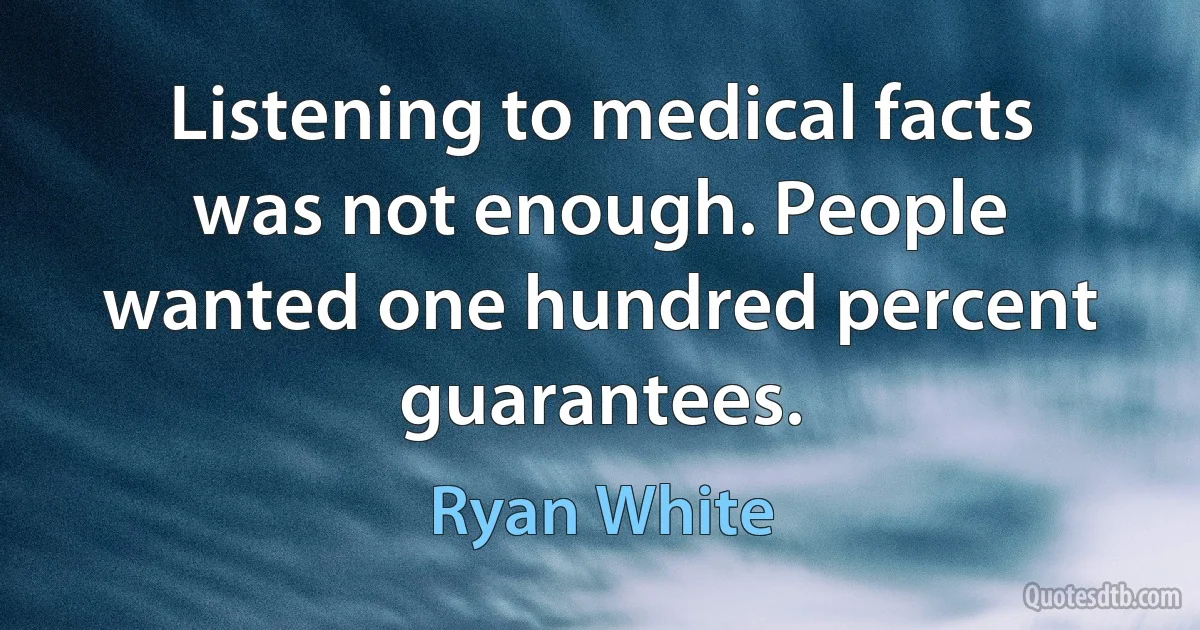 Listening to medical facts was not enough. People wanted one hundred percent guarantees.

Ryan White

Quotesdtb.com